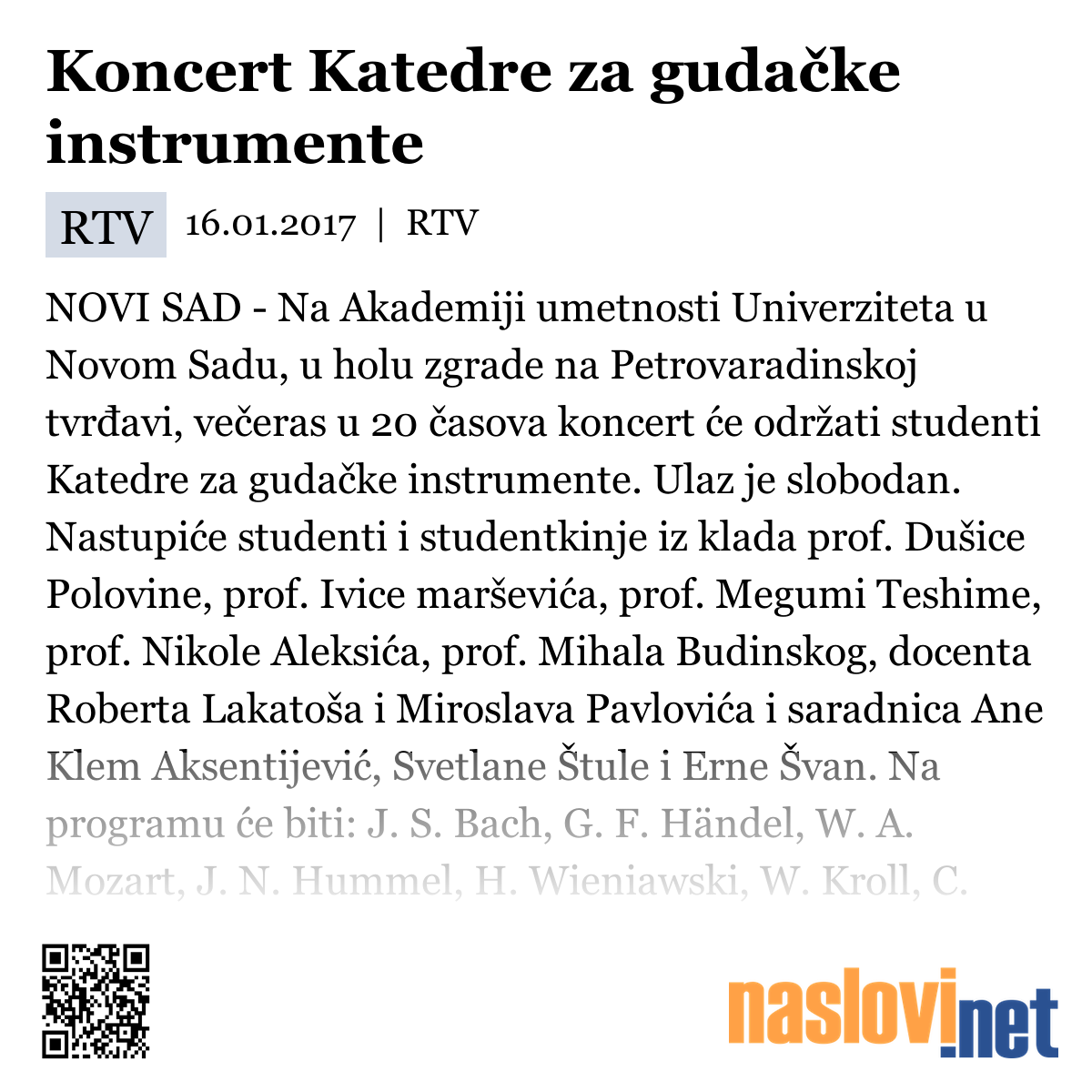 Koncert Katedre za gudačke instrumente

RTV 16.01.2017 | RTV

NOVI SAD - Na Akademiji umetnosti Univerziteta u Novom Sadu, u holu zgrade na Petrovaradinskoj tvrđavi, večeras u 20 časova koncert će održati studenti Katedre za gudačke instrumente. Ulaz je slobodan. Nastupiće studenti i studentkinje iz klada prof. Dušice Polovine, prof. Ivice marševića, prof. Megumi Teshime, prof. Nikole Aleksića, prof. Mihala Budinskog, docenta Roberta Lakatoša i Miroslava Pavlovića i saradnica Ane Klem Aksentijević, Svetlane Štule i Erne Švan. Na programu će biti: J. S. Bach, G. F. Händel, W. A. Mozart, J. N. Hummel, H. Wieniawski, W. Kroll, C.

naslovi.net